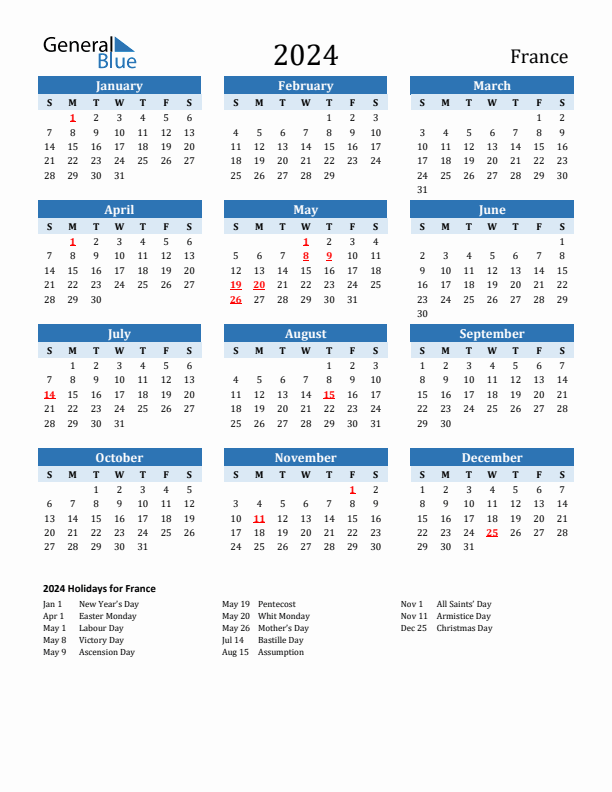 General Blue

2024

France

January

| S | M | T | W | T | F | S |
|---|---|---|---|---|---|---|
| | 1 | 2 | 3 | 4 | 5 | 6 |
| 7 | 8 | 9 | 10 | 11 | 12 | 13 |
| 14 | 15 | 16 | 17 | 18 | 19 | 20 |
| 21 | 22 | 23 | 24 | 25 | 26 | 27 |
| 28 | 29 | 30 | 31 | | | |

February

| S | M | T | W | T | F | S |
|---|---|---|---|---|---|---|
| | | | | 1 | 2 | 3 |
| 4 | 5 | 6 | 7 | 8 | 9 | 10 |
| 11 | 12 | 13 | 14 | 15 | 16 | 17 |
| 18 | 19 | 20 | 21 | 22 | 23 | 24 |
| 25 | 26 | 27 | 28 | 29 | | |

March

| S | M | T | W | T | F | S |
|---|---|---|---|---|---|---|
| | | | | | 1 | 2 |
| 3 | 4 | 5 | 6 | 7 | 8 | 9 |
| 10 | 11 | 12 | 13 | 14 | 15 | 16 |
| 17 | 18 | 19 | 20 | 21 | 22 | 23 |
| 24 | 25 | 26 | 27 | 28 | 29 | 30 |
| 31 | | | | | | |

April

| S | M | T | W | T | F | S |
|---|---|---|---|---|---|---|
| | 1 | 2 | 3 | 4 | 5 | 6 |
| 7 | 8 | 9 | 10 | 11 | 12 | 13 |
| 14 | 15 | 16 | 17 | 18 | 19 | 20 |
| 21 | 22 | 23 | 24 | 25 | 26 | 27 |
| 28 | 29 | 30 | | | | |

May

| S | M | T | W | T | F | S |
|---|---|---|---|---|---|---|
| | | | 1 | 2 | 3 | 4 |
| 5 | 6 | 7 | 8 | 9 | 10 | 11 |
| 12 | 13 | 14 | 15 | 16 | 17 | 18 |
| 19 | 20 | 21 | 22 | 23 | 24 | 25 |
| 26 | 27 | 28 | 29 | 30 | 31 | |

June

| S | M | T | W | T | F | S |
|---|---|---|---|---|---|---|
| | | | | | | 1 |
| 2 | 3 | 4 | 5 | 6 | 7 | 8 |
| 9 | 10 | 11 | 12 | 13 | 14 | 15 |
| 16 | 17 | 18 | 19 | 20 | 21 | 22 |
| 23 | 24 | 25 | 26 | 27 | 28 | 29 |
| 30 | | | | | | |

July

| S | M | T | W | T | F | S |
|---|---|---|---|---|---|---|
| | 1 | 2 | 3 | 4 | 5 | 6 |
| 7 | 8 | 9 | 10 | 11 | 12 | 13 |
| 14 | 15 | 16 | 17 | 18 | 19 | 20 |
| 21 | 22 | 23 | 24 | 25 | 26 | 27 |
| 28 | 29 | 30 | 31 | | | |

August

| S | M | T | W | T | F | S |
|---|---|---|---|---|---|---|
| | | | | 1 | 2 | 3 |
| 4 | 5 | 6 | 7 | 8 | 9 | 10 |
| 11 | 12 | 13 | 14 | 15 | 16 | 17 |
| 18 | 19 | 20 | 21 | 22 | 23 | 24 |
| 25 | 26 | 27 | 28 | 29 | 30 | 31 |

September

| S | M | T | W | T | F | S |
|---|---|---|---|---|---|---|
| 1 | 2 | 3 | 4 | 5 | 6 | 7 |
| 8 | 9 | 10 | 11 | 12 | 13 | 14 |
| 15 | 16 | 17 | 18 | 19 | 20 | 21 |
| 22 | 23 | 24 | 25 | 26 | 27 | 28 |
| 29 | 30 | | | | | |

October

| S | M | T | W | T | F | S |
|---|---|---|---|---|---|---|
| | | 1 | 2 | 3 | 4 | 5 |
| 6 | 7 | 8 | 9 | 10 | 11 | 12 |
| 13 | 14 | 15 | 16 | 17 | 18 | 19 |
| 20 | 21 | 22 | 23 | 24 | 25 | 26 |
| 27 | 28 | 29 | 30 | 31 | | |

November

| S | M | T | W | T | F | S |
|---|---|---|---|---|---|---|
| | | | | | 1 | 2 |
| 3 | 4 | 5 | 6 | 7 | 8 | 9 |
| 10 | 11 | 12 | 13 | 14 | 15 | 16 |
| 17 | 18 | 19 | 20 | 21 | 22 | 23 |
| 24 | 25 | 26 | 27 | 28 | 29 | 30 |

December

| S | M | T | W | T | F | S |
|---|---|---|---|---|---|---|
| 1 | 2 | 3 | 4 | 5 | 6 | 7 |
| 8 | 9 | 10 | 11 | 12 | 13 | 14 |
| 15 | 16 | 17 | 18 | 19 | 20 | 21 |
| 22 | 23 | 24 | 25 | 26 | 27 | 28 |
| 29 | 30 | 31 | | | | |

2024 Holidays for France

Jan 1 New Year's Day
Apr 1 Easter Monday
May 1 Labour Day
May 8 Victory Day
May 9 Ascension Day

May 19 Pentecost
May 20 Whit Monday
May 26 Mother's Day
Jul 14 Bastille Day
Aug 15 Assumption

Nov 1 All Saints' Day
Nov 11 Armistice Day
Dec 25 Christmas Day